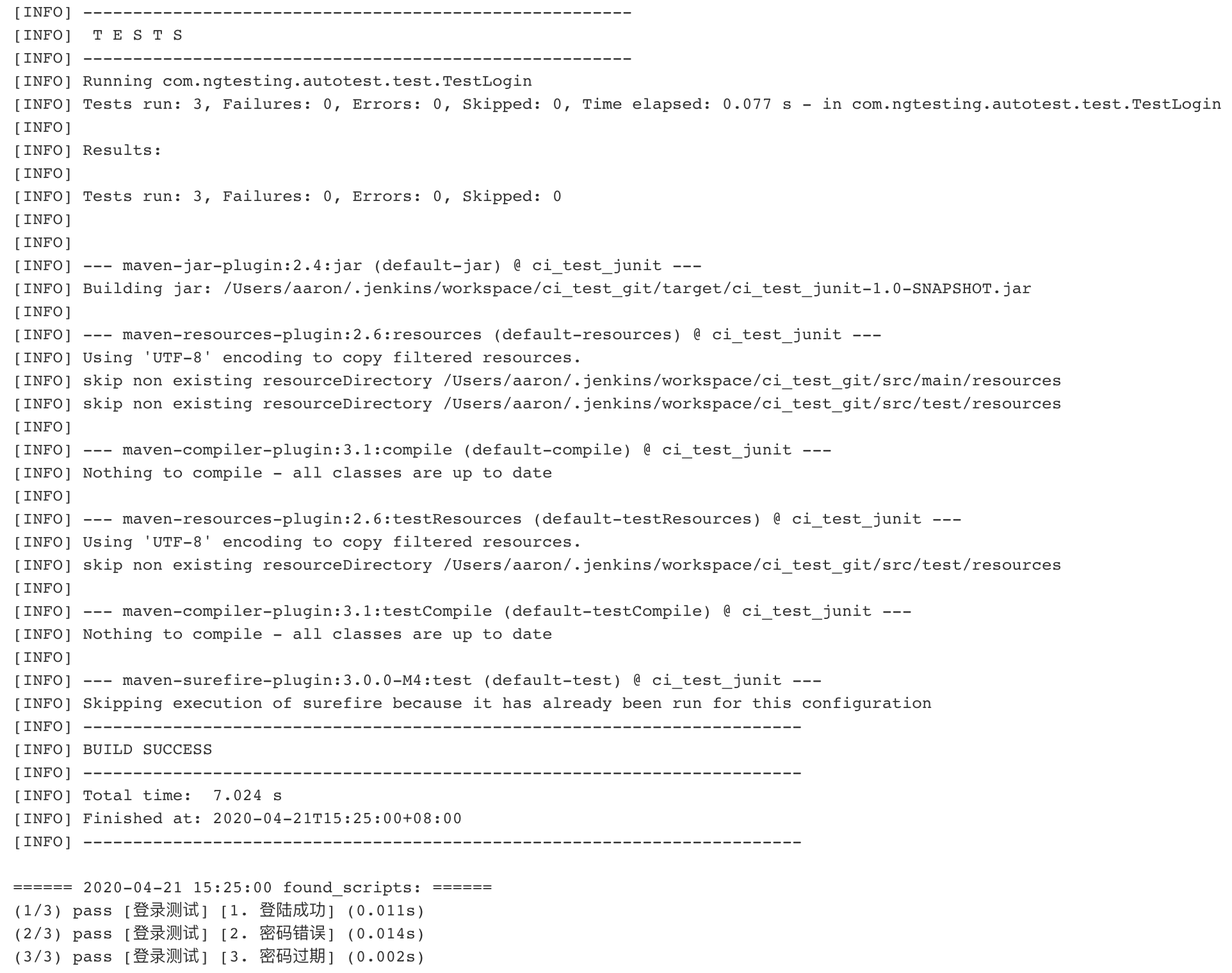 [INFO] -------------------------------------------------------
[INFO]  T E S T S
[INFO] -------------------------------------------------------
[INFO] Running com.ngtesting.autotest.test.TestLogin
[INFO] Tests run: 3, Failures: 0, Errors: 0, Skipped: 0, Time elapsed: 0.077 s - in com.ngtesting.autotest.test.TestLogin
[INFO]
[INFO] Results:
[INFO]
[INFO] Tests run: 3, Failures: 0, Errors: 0, Skipped: 0
[INFO]
[INFO]
[INFO] --- maven-jar-plugin:2.4:jar (default-jar) @ ci_test_junit ---
[INFO] Building jar: /Users/aaron/.jenkins/workspace/ci_test_git/target/ci_test_junit-1.0-SNAPSHOT.jar
[INFO]
[INFO] --- maven-resources-plugin:2.6:resources (default-resources) @ ci_test_junit ---
[INFO] Using 'UTF-8' encoding to copy filtered resources.
[INFO] skip non existing resourceDirectory /Users/aaron/.jenkins/workspace/ci_test_git/src/main/resources
[INFO] skip non existing resourceDirectory /Users/aaron/.jenkins/workspace/ci_test_git/src/test/resources
[INFO]
[INFO] --- maven-compiler-plugin:3.1:compile (default-compile) @ ci_test_junit ---
[INFO] Nothing to compile - all classes are up to date
[INFO]
[INFO] --- maven-resources-plugin:2.6:testResources (default-testResources) @ ci_test_junit ---
[INFO] Using 'UTF-8' encoding to copy filtered resources.
[INFO] skip non existing resourceDirectory /Users/aaron/.jenkins/workspace/ci_test_git/src/test/resources
[INFO]
[INFO] --- maven-compiler-plugin:3.1:testCompile (default-testCompile) @ ci_test_junit ---
[INFO] Nothing to compile - all classes are up to date
[INFO]
[INFO] --- maven-surefire-plugin:3.0.0-M4:test (default-test) @ ci_test_junit ---
[INFO] Skipping execution of surefire because it has already been run for this configuration
[INFO] ------------------------------------------------------------------------
[INFO] BUILD SUCCESS
[INFO] ------------------------------------------------------------------------
[INFO] Total time:  7.024 s
[INFO] Finished at: 2020-04-21T15:25:00+08:00
[INFO] ------------------------------------------------------------------------

====== 2020-04-21 15:25:00 found_scripts: ======
(1/3) pass [登录测试] [1. 登陆成功] (0.011s)
(2/3) pass [登录测试] [2. 密码错误] (0.014s)
(3/3) pass [登录测试] [3. 密码过期] (0.002s)